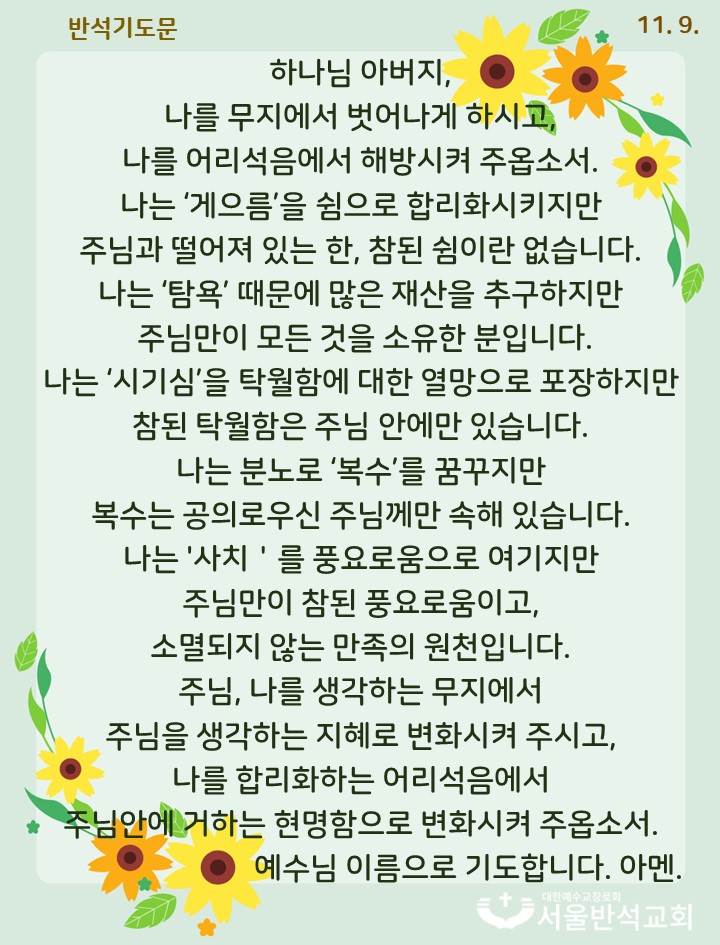 반석기도문

11. 9.

하나님 아버지,
나를 무지에서 벗어나게 하시고,
나를 어리석음에서 해방시켜 주옵소서.
나는 ‘게으름’을 쉼으로 합리화시키지만
주님과 떨어져 있는 한, 참된 쉼이란 없습니다.
나는 ‘탐욕’ 때문에 많은 재산을 추구하지만
주님만이 모든 것을 소유한 분입니다.
나는 ‘시기심’을 탁월함에 대한 열망으로 포장하지만
참된 탁월함은 주님 안에만 있습니다.
나는 분노로 ‘복수’를 꿈꾸지만
복수는 공의로우신 주님께만 속해 있습니다.
나는 '사치 ' 를 풍요로움으로 여기지만
주님만이 참된 풍요로움이고,
소멸되지 않는 만족의 원천입니다.
주님, 나를 생각하는 무지에서
주님을 생각하는 지혜로 변화시켜 주시고,
나를 합리화하는 어리석음에서
주님안에 거하는 현명함으로 변화시켜 주옵소서.
예수님 이름으로 기도합니다. 아멘.

대한예수교장로회
서울반석교회